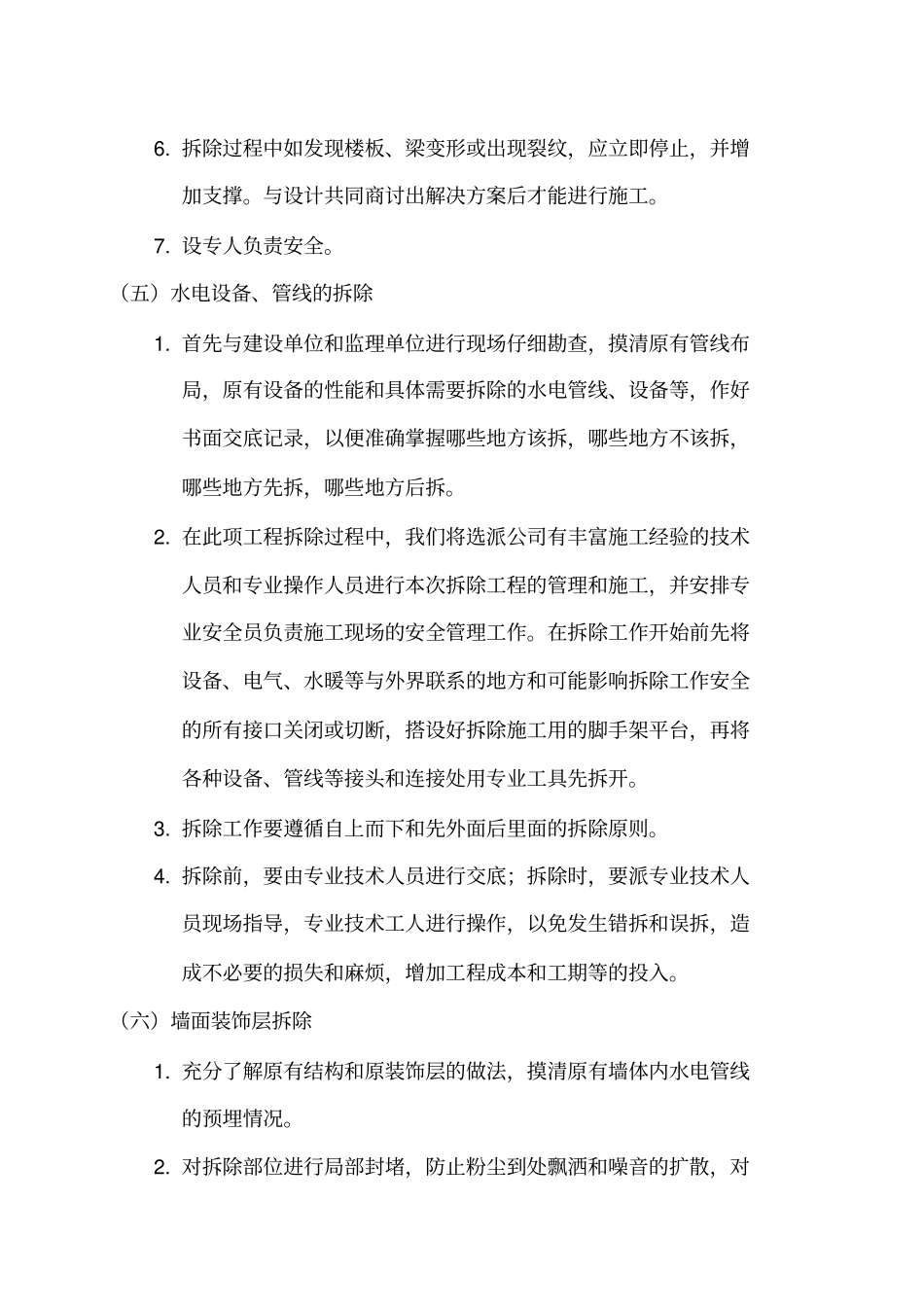 6. 拆除过程中如发现楼板、梁变形或出现裂纹，应立即停止，并增加支撑。与设计共同商讨出解决方案后才能进行施工。

7. 设专人负责安全。

（五）水电设备、管线的拆除

1. 首先与建设单位和监理单位进行现场仔细勘查，摸清原有管线布局，原有设备的性能和具体需要拆除的水电管线、设备等，作好书面交底记录，以便准确掌握哪些地方该拆，哪些地方不该拆，哪些地方先拆，哪些地方后拆。

2. 在此项工程拆除过程中，我们将选派公司有丰富施工经验的技术人员和专业操作人员进行本次拆除工程的管理和施工，并安排专业安全员负责施工现场的安全管理工作。在拆除工作开始前先将设备、电气、水暖等与外界联系的地方和可能影响拆除工作安全的所有接口关闭或切断，搭设好拆除施工用的脚手架平台，再将各种设备、管线等接头和连接处用专业工具先拆开。

3. 拆除工作要遵循自上而下和先外面后里面的拆除原则。

4. 拆除前，要由专业技术人员进行交底；拆除时，要派专业技术人员现场指导，专业技术工人进行操作，以免发生错拆和误拆，造成不必要的损失和麻烦，增加工程成本和工期等的投入。

（六）墙面装饰层拆除

1. 充分了解原有结构和原装饰层的做法，摸清原有墙体内水电管线的预埋情况。

2. 对拆除部位进行局部封堵，防止粉尘到处飘洒和噪音的扩散，对